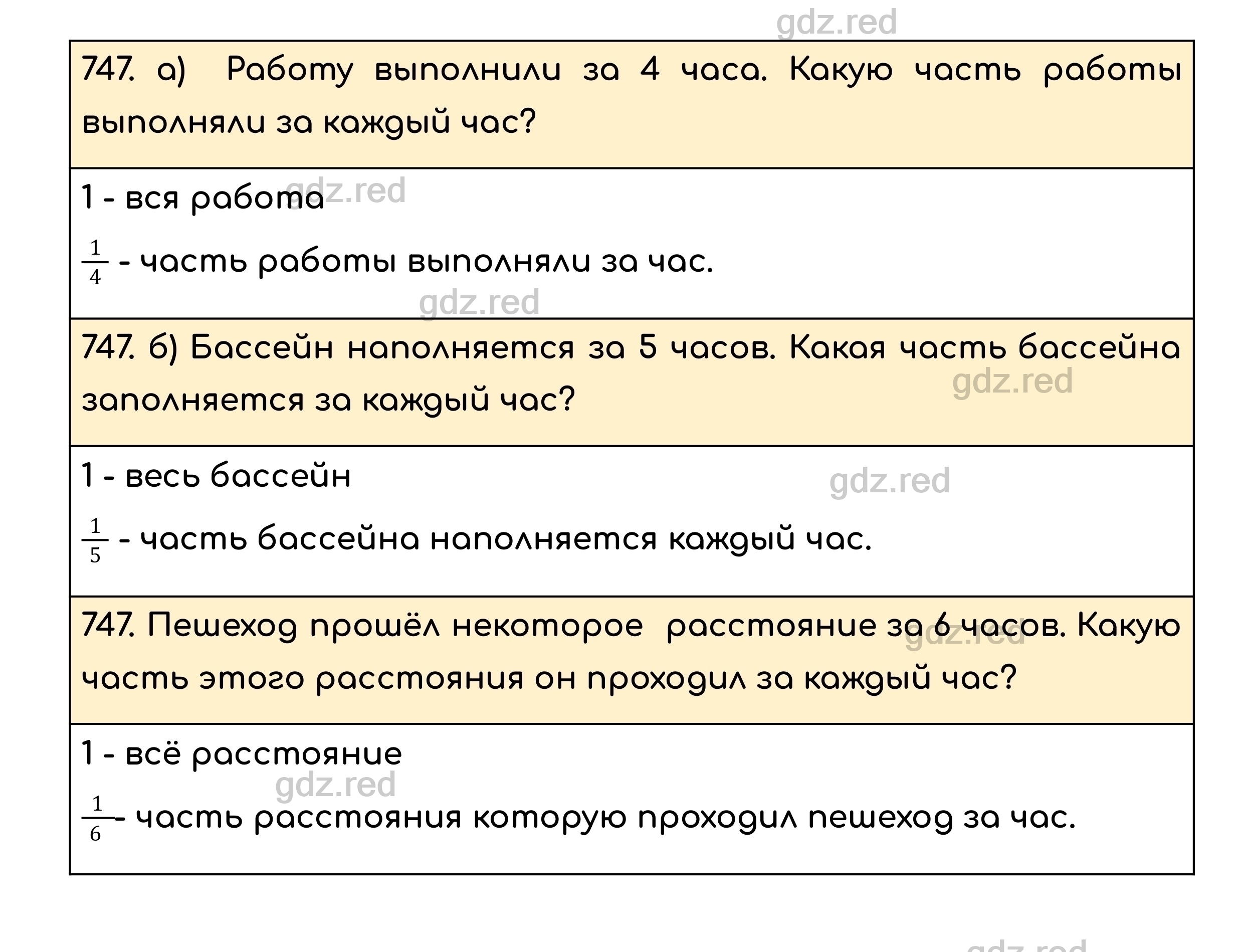 gdz.red

747. а) Работу выполнили за 4 часа. Какую часть работы выполняли за каждый час?

1 - вся работа gdz.red

$\frac{1}{4}$ - часть работы выполняли за час.

gdz.red

747. б) Бассейн наполняется за 5 часов. Какая часть бассейна заполняется за каждый час? gdz.red

1 - весь бассейн gdz.red

$\frac{1}{5}$ - часть бассейна наполняется каждый час.

747. Пешеход прошёл некоторое расстояние за 6 часов. Какую часть этого расстояния он проходил за каждый час? gdz.red

1 - всё расстояние

gdz.red

$\frac{1}{6}$ - часть расстояния которую проходил пешеход за час.

gdz.red